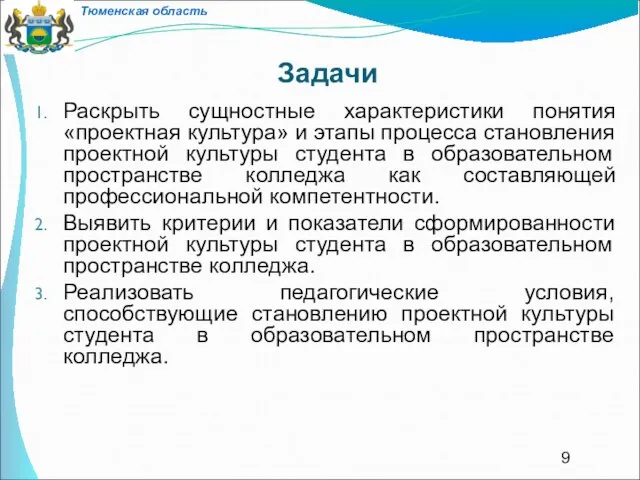 Тюменская область

Задачи

1. Раскрыть сущностные характеристики понятия «проектная культура» и этапы процесса становления проектной культуры студента в образовательном пространстве колледжа как составляющей профессиональной компетентности.
2. Выявить критерии и показатели сформированности проектной культуры студента в образовательном пространстве колледжа.
3. Реализовать педагогические условия, способствующие становлению проектной культуры студента в образовательном пространстве колледжа.

9